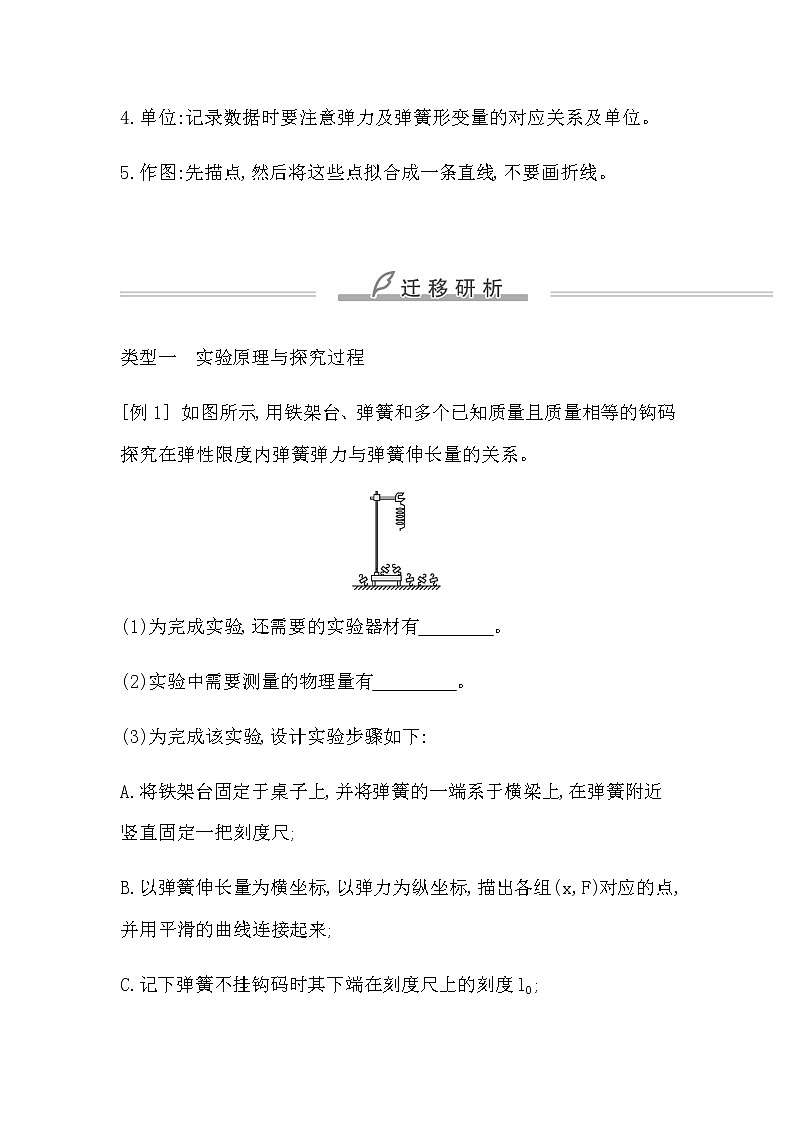 4.单位:记录数据时要注意弹力及弹簧形变量的对应关系及单位。

5.作图:先描点,然后将这些点拟合成一条直线,不要画折线。

迁移研析

类型一　实验原理与探究过程

[例 1] 如图所示,用铁架台、弹簧和多个已知质量且质量相等的钩码探究在弹性限度内弹簧弹力与弹簧伸长量的关系。

(1)为完成实验,还需要的实验器材有________。

(2)实验中需要测量的物理量有_________。

(3)为完成该实验,设计实验步骤如下:

A.将铁架台固定于桌子上,并将弹簧的一端系于横梁上,在弹簧附近竖直固定一把刻度尺;

B.以弹簧伸长量为横坐标,以弹力为纵坐标,描出各组(x,F)对应的点,并用平滑的曲线连接起来;

C.记下弹簧不挂钩码时其下端在刻度尺上的刻度 $l_0$;